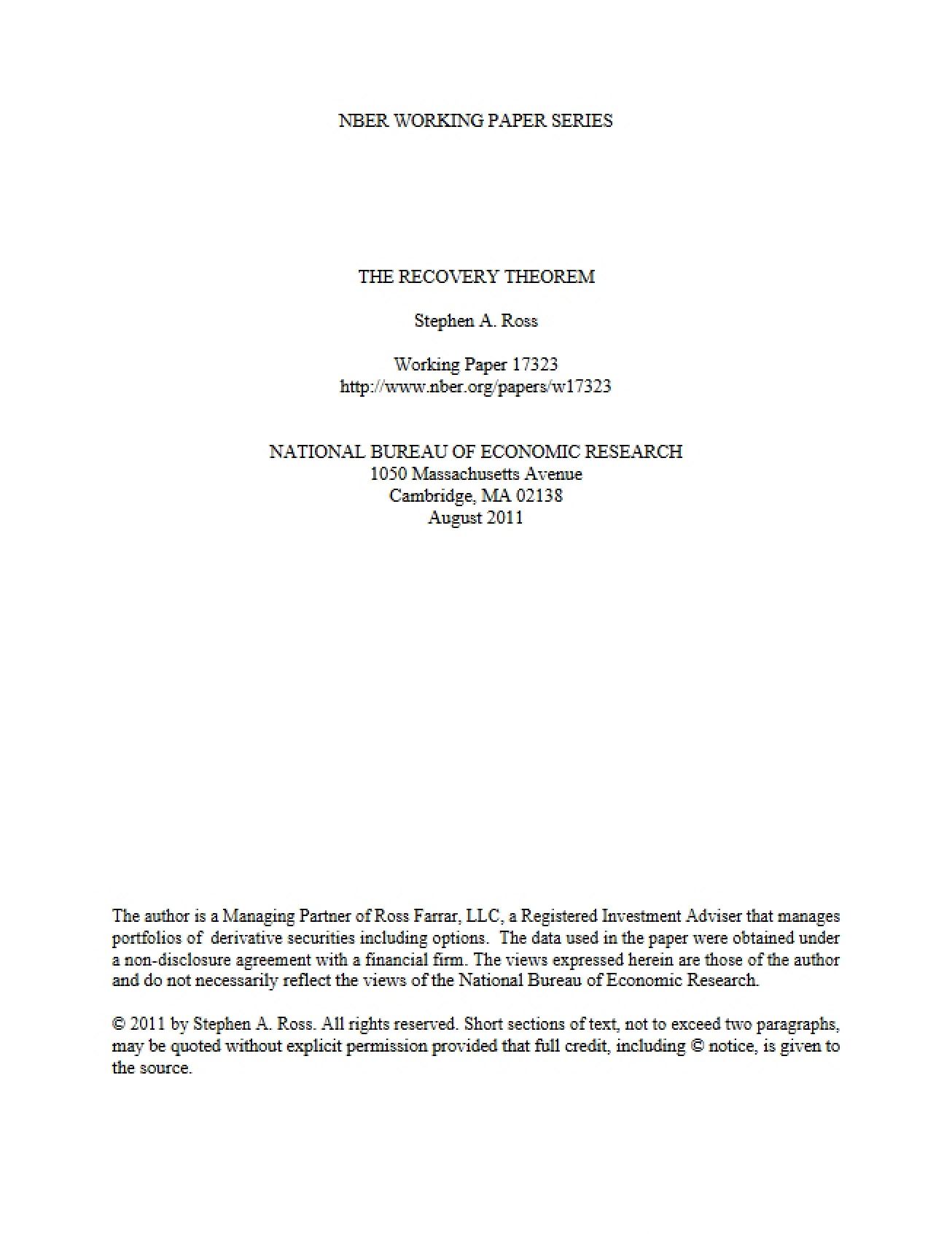 NBER WORKING PAPER SERIES

THE RECOVERY THEOREM

Stephen A. Ross

Working Paper 17323
http://www.nber.org/papers/w17323

NATIONAL BUREAU OF ECONOMIC RESEARCH
1050 Massachusetts Avenue
Cambridge, MA 02138
August 2011

The author is a Managing Partner of Ross Farrar, LLC, a Registered Investment Adviser that manages portfolios of derivative securities including options. The data used in the paper were obtained under a non-disclosure agreement with a financial firm. The views expressed herein are those of the author and do not necessarily reflect the views of the National Bureau of Economic Research.

© 2011 by Stephen A. Ross. All rights reserved. Short sections of text, not to exceed two paragraphs, may be quoted without explicit permission provided that full credit, including © notice, is given to the source.